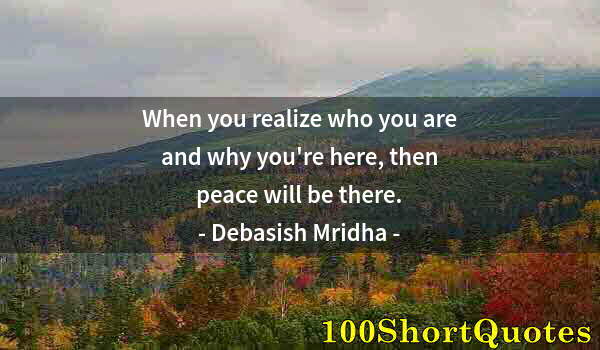 When you realize who you are and why you're here, then peace will be there.
- Debasish Mridha -

100ShortQuotes